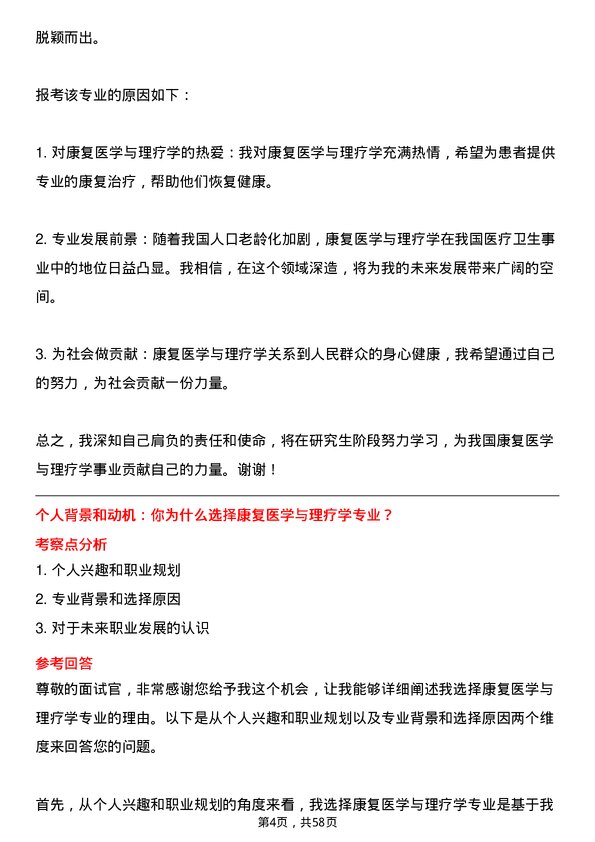 脱颖而出。

报考该专业的原因如下：

1. 对康复医学与理疗学的热爱：我对康复医学与理疗学充满热情，希望为患者提供专业的康复治疗，帮助他们恢复健康。

2. 专业发展前景：随着我国人口老龄化加剧，康复医学与理疗学在我国医疗卫生事业中的地位日益凸显。我相信，在这个领域深造，将为我的未来发展带来广阔的空间。

3. 为社会做贡献：康复医学与理疗学关系到人民群众的身心健康，我希望通过自己的努力，为社会贡献一份力量。

总之，我深知自己肩负的责任和使命，将在研究生阶段努力学习，为我国康复医学与理疗学事业贡献自己的力量。谢谢！

个人背景和动机：你为什么选择康复医学与理疗学专业？

考察点分析

1. 个人兴趣和职业规划

2. 专业背景和选择原因

3. 对于未来职业发展的认识

参考回答

尊敬的面试官，非常感谢您给予我这个机会，让我能够详细阐述我选择康复医学与理疗学专业的理由。以下是从个人兴趣和职业规划以及专业背景和选择原因两个维度来回答您的问题。

首先，从个人兴趣和职业规划的角度来看，我选择康复医学与理疗学专业是基于我

第4页，共58页